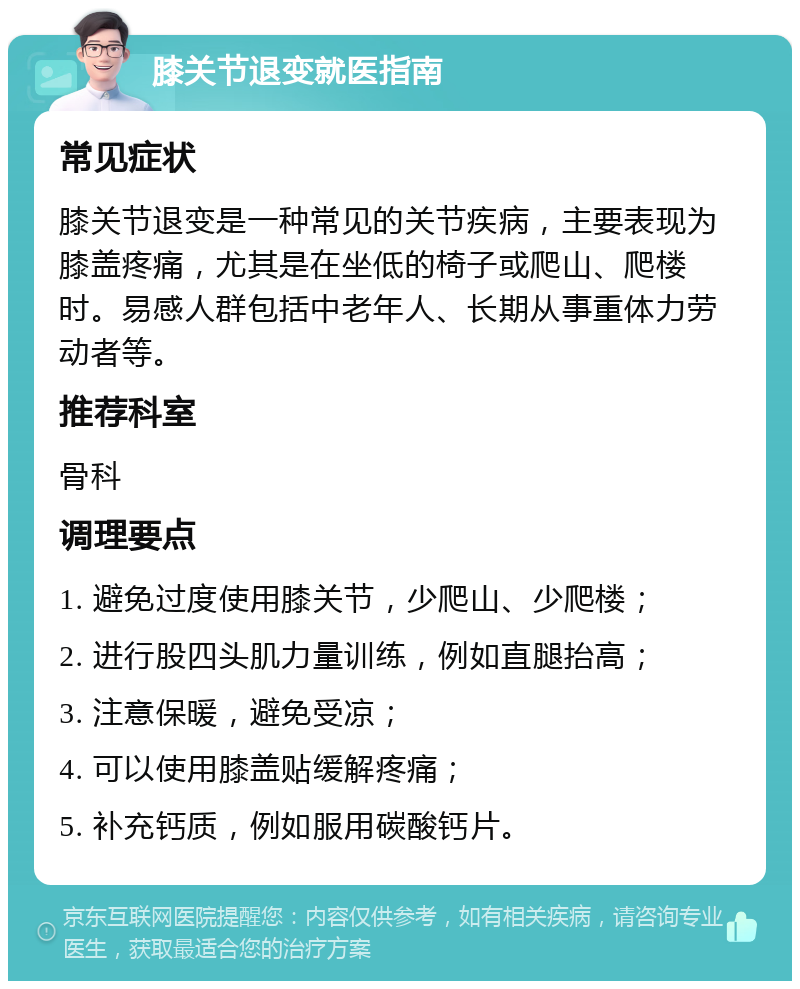 膝关节退变就医指南

常见症状

膝关节退变是一种常见的关节疾病，主要表现为膝盖疼痛，尤其是在坐低的椅子或爬山、爬楼时。易感人群包括中老年人、长期从事重体力劳动者等。

推荐科室

骨科

调理要点

1. 避免过度使用膝关节，少爬山、少爬楼；

2. 进行股四头肌力量训练，例如直腿抬高；

3. 注意保暖，避免受凉；

4. 可以使用膝盖贴缓解疼痛；

5. 补充钙质，例如服用碳酸钙片。

京东互联网医院提醒您：内容仅供参考，如有相关疾病，请咨询专业医生，获取最适合您的治疗方案